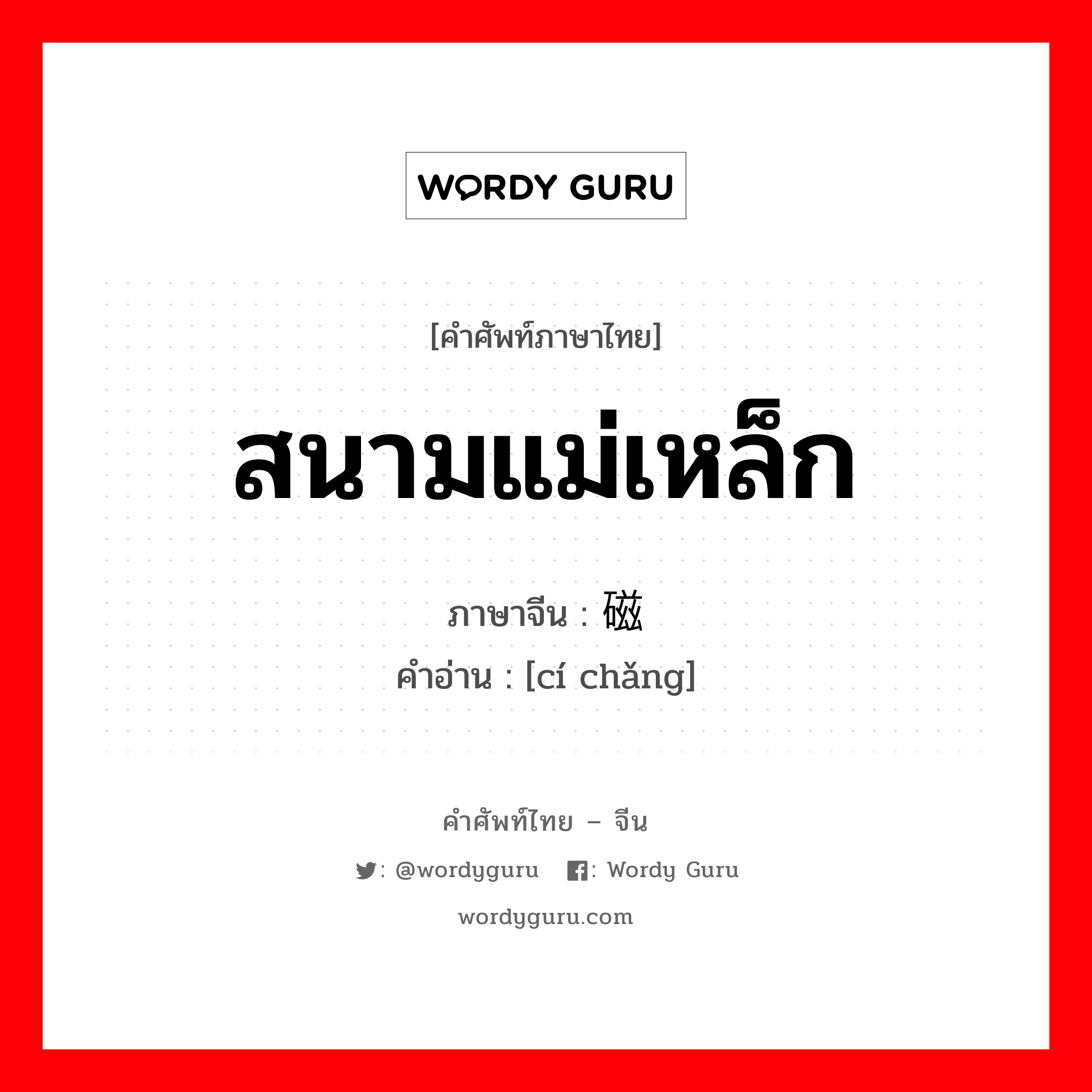 WORDY GURU

[คำศัพท์ภาษาไทย]

สนามแม่เหล็ก

ภาษาจีน : 磁

คำอ่าน : [cí chǎng]

คำศัพท์ไทย – จีน

: @wordyguru : Wordy Guru

wordyguru.com